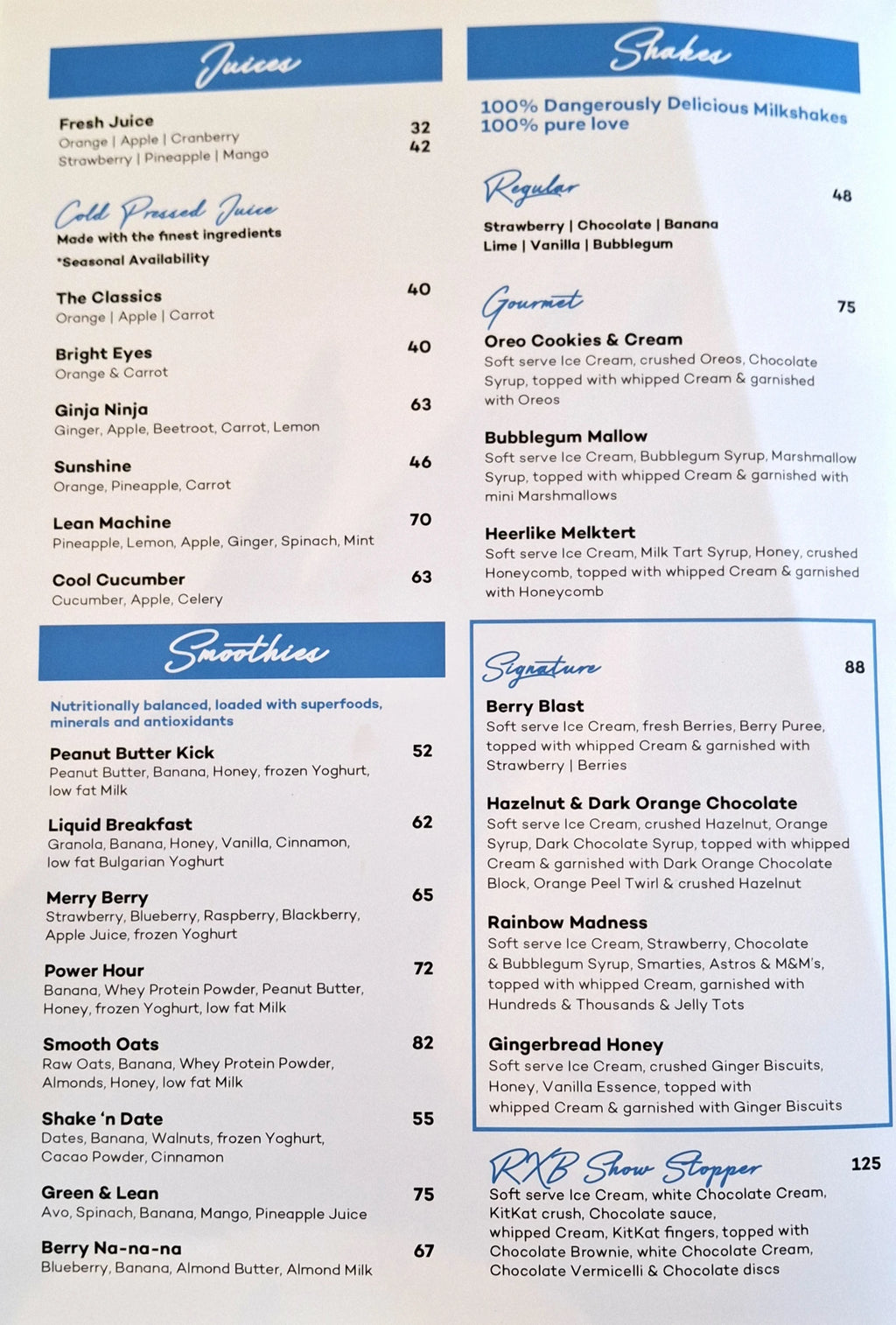 Juices

Fresh Juice
Orange | Apple | Cranberry 32
Strawberry | Pineapple | Mango 42

Cold Pressed Juice
Made with the finest ingredients
*Seasonal Availability

The Classics 40
Orange | Apple | Carrot

Bright Eyes 40
Orange & Carrot

Ginja Ninja 63
Ginger, Apple, Beetroot, Carrot, Lemon

Sunshine 46
Orange, Pineapple, Carrot

Lean Machine 70
Pineapple, Lemon, Apple, Ginger, Spinach, Mint

Cool Cucumber 63
Cucumber, Apple, Celery

Smoothies

Nutritionally balanced, loaded with superfoods, minerals and antioxidants

Peanut Butter Kick 52
Peanut Butter, Banana, Honey, frozen Yoghurt, low fat Milk

Liquid Breakfast 62
Granola, Banana, Honey, Vanilla, Cinnamon, low fat Bulgarian Yoghurt

Merry Berry 65
Strawberry, Blueberry, Raspberry, Blackberry, Apple Juice, frozen Yoghurt

Power Hour 72
Banana, Whey Protein Powder, Peanut Butter, Honey, frozen Yoghurt, low fat Milk

Smooth Oats 82
Raw Oats, Banana, Whey Protein Powder, Almonds, Honey, low fat Milk

Shake 'n Date 55
Dates, Banana, Walnuts, frozen Yoghurt, Cacao Powder, Cinnamon

Green & Lean 75
Avo, Spinach, Banana, Mango, Pineapple Juice

Berry Na-na-na 67
Blueberry, Banana, Almond Butter, Almond Milk

Shakes

100% Dangerously Delicious Milkshakes
100% pure love

Regular 48
Strawberry | Chocolate | Banana
Lime | Vanilla | Bubblegum

Gourmet 75
Oreo Cookies & Cream
Soft serve Ice Cream, crushed Oreos, Chocolate Syrup, topped with whipped Cream & garnished with Oreos

Bubblegum Mallow
Soft serve Ice Cream, Bubblegum Syrup, Marshmallow Syrup, topped with whipped Cream & garnished with mini Marshmallows

Heerlike Melktert
Soft serve Ice Cream, Milk Tart Syrup, Honey, crushed Honeycomb, topped with whipped Cream & garnished with Honeycomb

Signature 88
Berry Blast
Soft serve Ice Cream, fresh Berries, Berry Puree, topped with whipped Cream & garnished with Strawberry | Berries

Hazelnut & Dark Orange Chocolate
Soft serve Ice Cream, crushed Hazelnut, Orange Syrup, Dark Chocolate Syrup, topped with whipped Cream & garnished with Dark Orange Chocolate Block, Orange Peel Twirl & crushed Hazelnut

Rainbow Madness
Soft serve Ice Cream, Strawberry, Chocolate & Bubblegum Syrup, Smarties, Astros & M&M's, topped with whipped Cream, garnished with Hundreds & Thousands & Jelly Tots

Gingerbread Honey
Soft serve Ice Cream, crushed Ginger Biscuits, Honey, Vanilla Essence, topped with whipped Cream & garnished with Ginger Biscuits

RXB Show Stopper 125
Soft serve Ice Cream, white Chocolate Cream, KitKat crush, Chocolate sauce, whipped Cream, KitKat fingers, topped with Chocolate Brownie, white Chocolate Cream, Chocolate Vermicelli & Chocolate discs